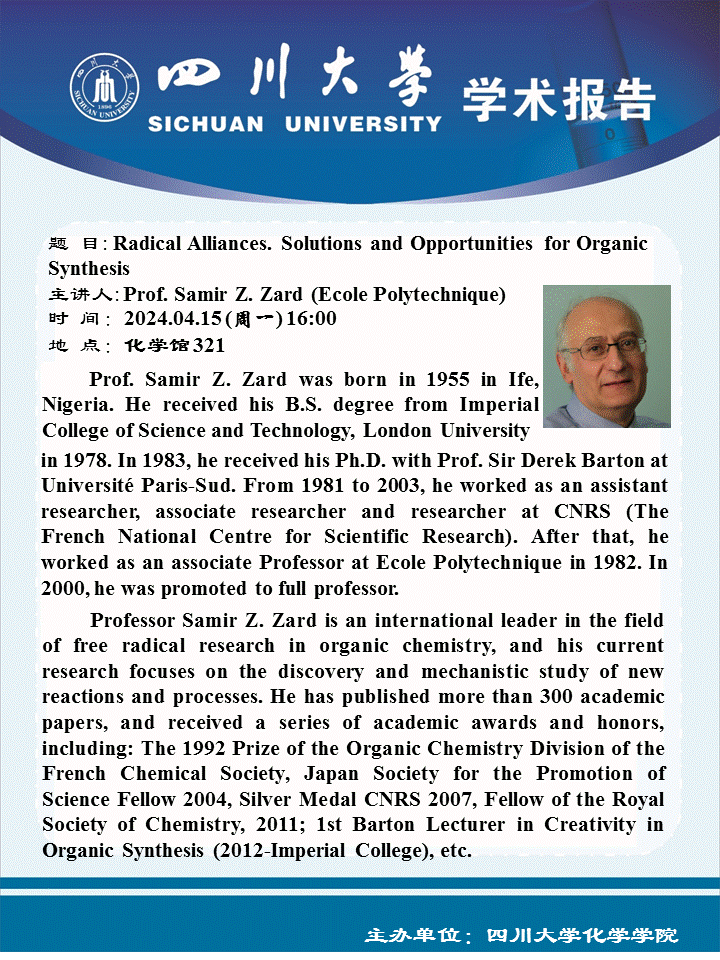 四川大学 SICHUAN UNIVERSITY 学术报告

题 目: Radical Alliances. Solutions and Opportunities for Organic Synthesis
主讲人: Prof. Samir Z. Zard (Ecole Polytechnique)
时 间: 2024.04.15(周一) 16:00
地 点: 化学馆321

Prof. Samir Z. Zard was born in 1955 in Ife, Nigeria. He received his B.S. degree from Imperial College of Science and Technology, London University in 1978. In 1983, he received his Ph.D. with Prof. Sir Derek Barton at Université Paris-Sud. From 1981 to 2003, he worked as an assistant researcher, associate researcher and researcher at CNRS (The French National Centre for Scientific Research). After that, he worked as an associate Professor at Ecole Polytechnique in 1982. In 2000, he was promoted to full professor.

Professor Samir Z. Zard is an international leader in the field of free radical research in organic chemistry, and his current research focuses on the discovery and mechanistic study of new reactions and processes. He has published more than 300 academic papers, and received a series of academic awards and honors, including: The 1992 Prize of the Organic Chemistry Division of the French Chemical Society, Japan Society for the Promotion of Science Fellow 2004, Silver Medal CNRS 2007, Fellow of the Royal Society of Chemistry, 2011; 1st Barton Lecturer in Creativity in Organic Synthesis (2012-Imperial College), etc.

主办单位: 四川大学化学学院